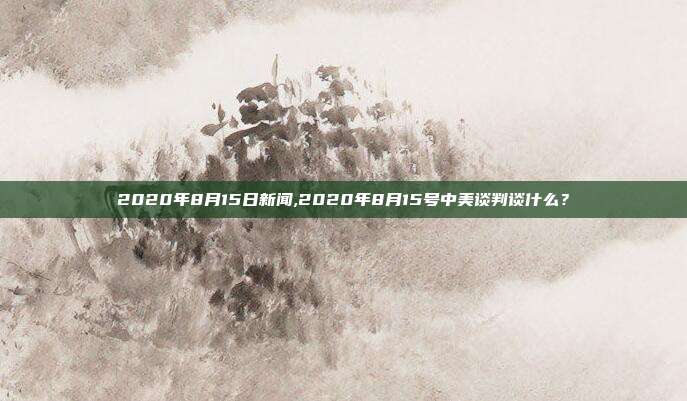 2020年8月15日新闻,2020年8月15号中美谈判谈什么？